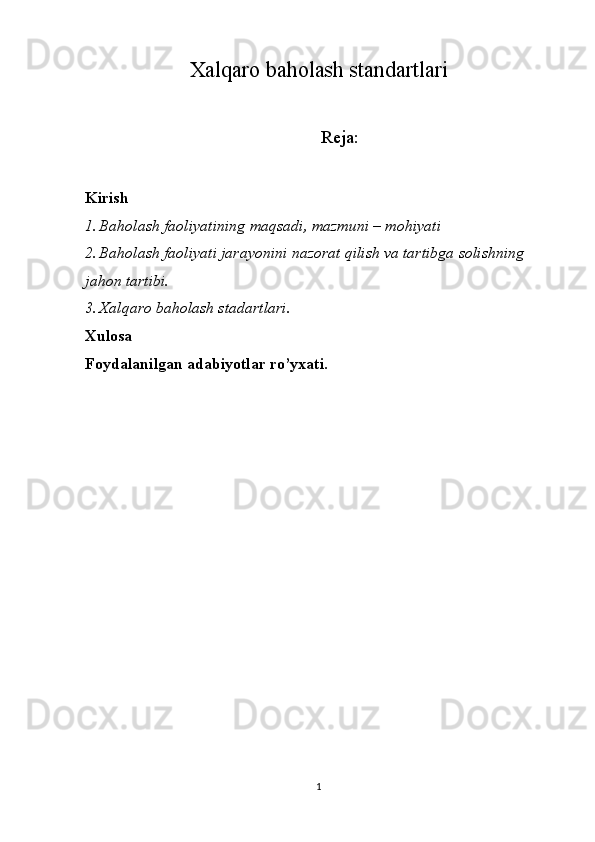 Xalqaro baholash standartlari

Reja:

Kirish
1. Baholash faoliyatining maqsadi, mazmuni – mohiyati
2. Baholash faoliyati jarayonini nazorat qilish va tartibga solishning jahon tartibi.
3. Xalqaro baholash stadartlari.
Xulosa
Foydalanilgan adabiyotlar ro'yxati.

1

Docx.uz